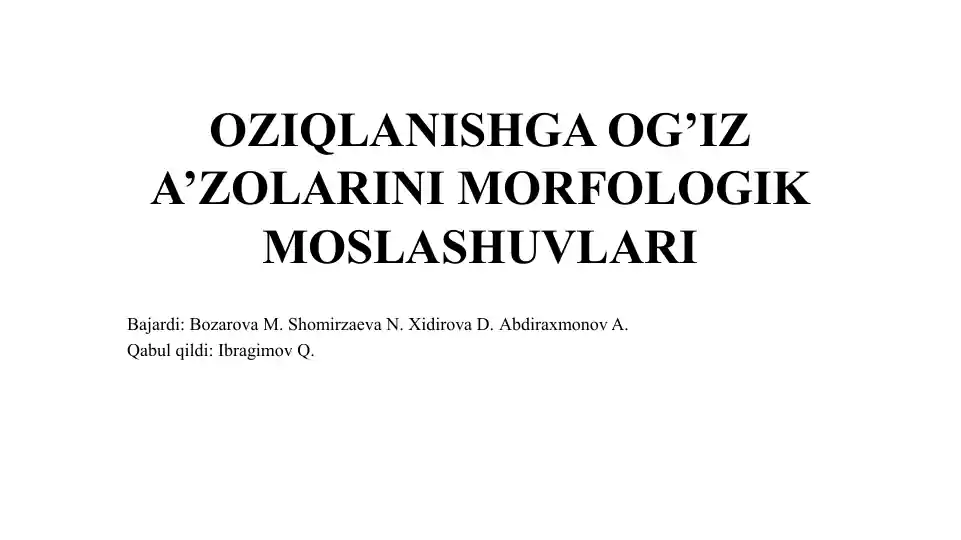 OZIQLANISHGA OG’IZ A’ZOLARINI MORFOLOGIK MOSLASHUVLARI

Bajardi: Bozarova M. Shomirzaeva N. Xidirova D. Abdiraxmonov A.
Qabul qildi: Ibragimov Q.